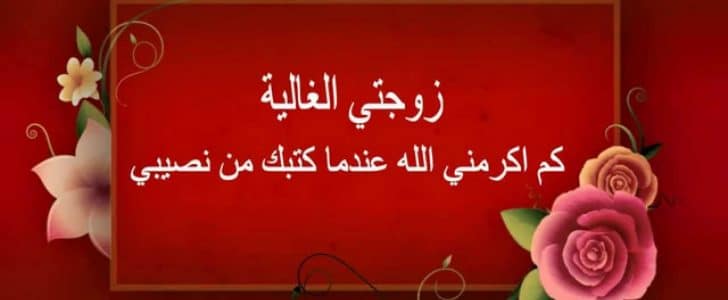 زوجتي الغالية
كم اكرمني الله عندما كتبك من نصيبي